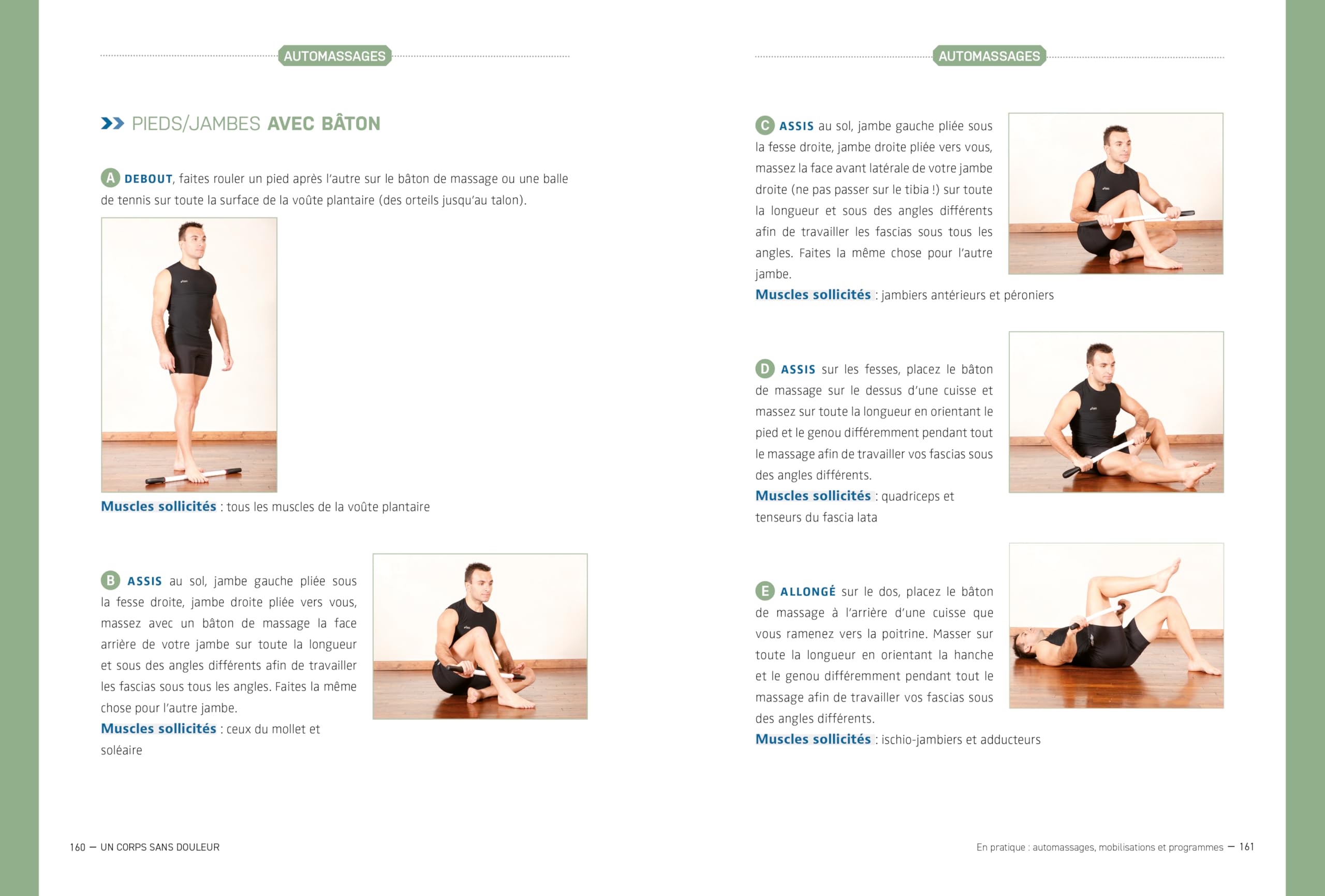 AUTOMASSAGES

PIEDS/JAMBES AVEC BÂTON

A DEBOUT, faites rouler un pied après l'autre sur le bâton de massage ou une balle de tennis sur toute la surface de la voûte plantaire (des orteils jusqu'au talon).

Muscles sollicités : tous les muscles de la voûte plantaire

B ASSIS au sol, jambe gauche pliée sous la fesse droite, jambe droite pliée vers vous, massez avec un bâton de massage la face arrière de votre jambe sur toute la longueur et sous des angles différents afin de travailler les fascias sous tous les angles. Faites la même chose pour l'autre jambe.
Muscles sollicités : ceux du mollet et soléaire

160 — UN CORPS SANS DOULEUR

AUTOMASSAGES

C ASSIS au sol, jambe gauche pliée sous la fesse droite, jambe droite pliée vers vous, massez la face avant latérale de votre jambe droite (ne pas passer sur le tibia !) sur toute la longueur et sous des angles différents afin de travailler les fascias sous tous les angles. Faites la même chose pour l'autre jambe.
Muscles sollicités : jambiers antérieurs et péroniers

D ASSIS sur les fesses, placez le bâton de massage sur le dessus d'une cuisse et massez sur toute la longueur en orientant le pied et le genou différemment pendant tout le massage afin de travailler vos fascias sous des angles différents.
Muscles sollicités : quadriceps et tenseurs du fascia lata

E ALLONGÉ sur le dos, placez le bâton de massage à l'arrière d'une cuisse que vous ramenez vers la poitrine. Masser sur toute la longueur en orientant la hanche et le genou différemment pendant tout le massage afin de travailler vos fascias sous des angles différents.
Muscles sollicités : ischio-jambiers et adducteurs

En pratique : automassages, mobilisations et programmes — 161